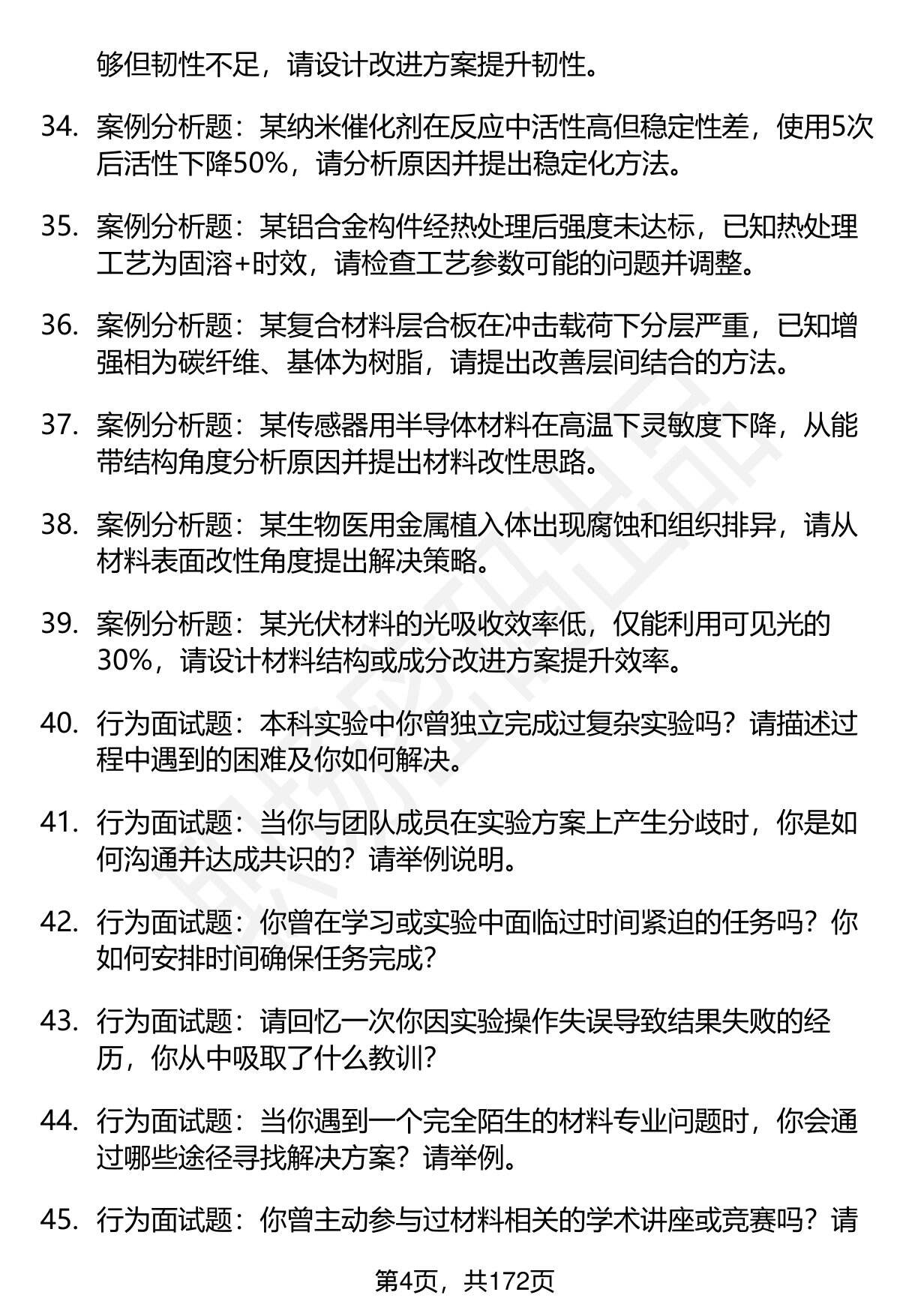 够但韧性不足，请设计改进方案提升韧性。

34. 案例分析题：某纳米催化剂在反应中活性高但稳定性差，使用5次后活性下降50%，请分析原因并提出稳定化方法。

35. 案例分析题：某铝合金构件经热处理后强度未达标，已知热处理工艺为固溶+时效，请检查工艺参数可能的问题并调整。

36. 案例分析题：某复合材料层合板在冲击载荷下分层严重，已知增强相为碳纤维、基体为树脂，请提出改善层间结合的方法。

37. 案例分析题：某传感器用半导体材料在高温下灵敏度下降，从能带结构角度分析原因并提出材料改性思路。

38. 案例分析题：某生物医用金属植入体出现腐蚀和组织排异，请从材料表面改性角度提出解决策略。

39. 案例分析题：某光伏材料的光吸收效率低，仅能利用可见光的30%，请设计材料结构或成分改进方案提升效率。

40. 行为面试题：本科实验中你曾独立完成过复杂实验吗？请描述过程中遇到的困难及你如何解决。

41. 行为面试题：当你与团队成员在实验方案上产生分歧时，你是如何沟通并达成共识的？请举例说明。

42. 行为面试题：你曾在学习或实验中面临过时间紧迫的任务吗？你如何安排时间确保任务完成？

43. 行为面试题：请回忆一次你因实验操作失误导致结果失败的经历，你从中吸取了什么教训？

44. 行为面试题：当你遇到一个完全陌生的材料专业问题时，你会通过哪些途径寻找解决方案？请举例。

45. 行为面试题：你曾主动参与过材料相关的学术讲座或竞赛吗？请

第4页，共172页